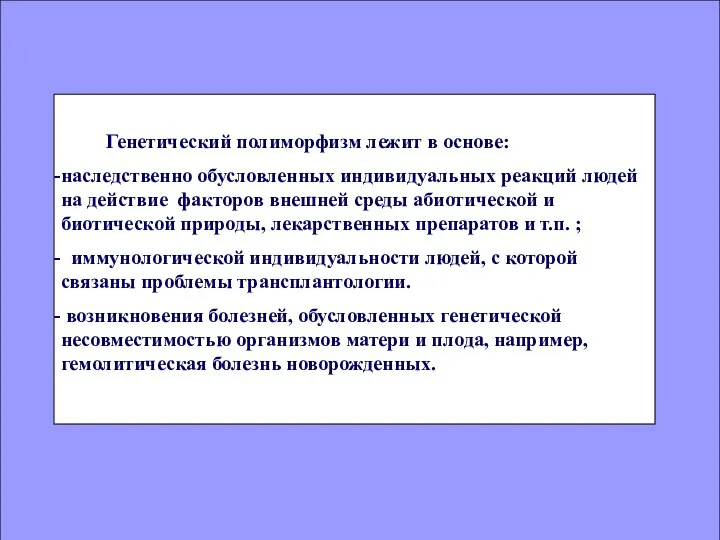 Генетический полиморфизм лежит в основе:

-наследственно обусловленных индивидуальных реакций людей на действие факторов внешней среды абиотической и биотической природы, лекарственных препаратов и т.п. ;

- иммунологической индивидуальности людей, с которой связаны проблемы трансплантологии.

- возникновения болезней, обусловленных генетической несовместимостью организмов матери и плода, например, гемолитическая болезнь новорожденных.